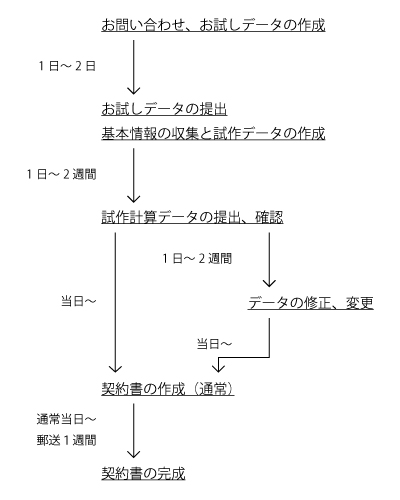 お問い合わせ、お試しデータの作成

１日～２日

お試しデータの提出
基本情報の収集と試作データの作成

１日～２週間

試作計算データの提出、確認

１日～２週間

当日～

データの修正、変更

当日～

契約書の作成（通常）

通常当日～
郵送１週間

契約書の完成